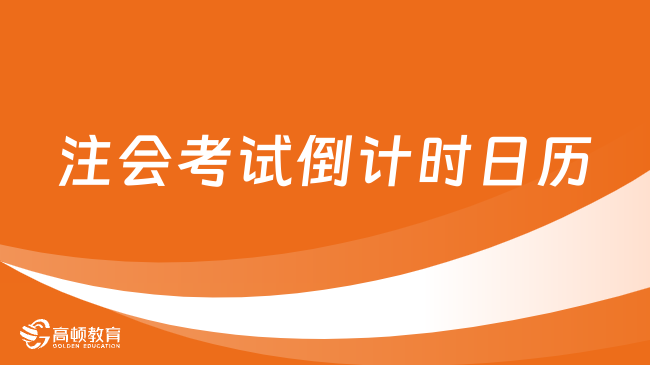 注会考试倒计时日历

高顿教育
GOLDEN EDUCATION